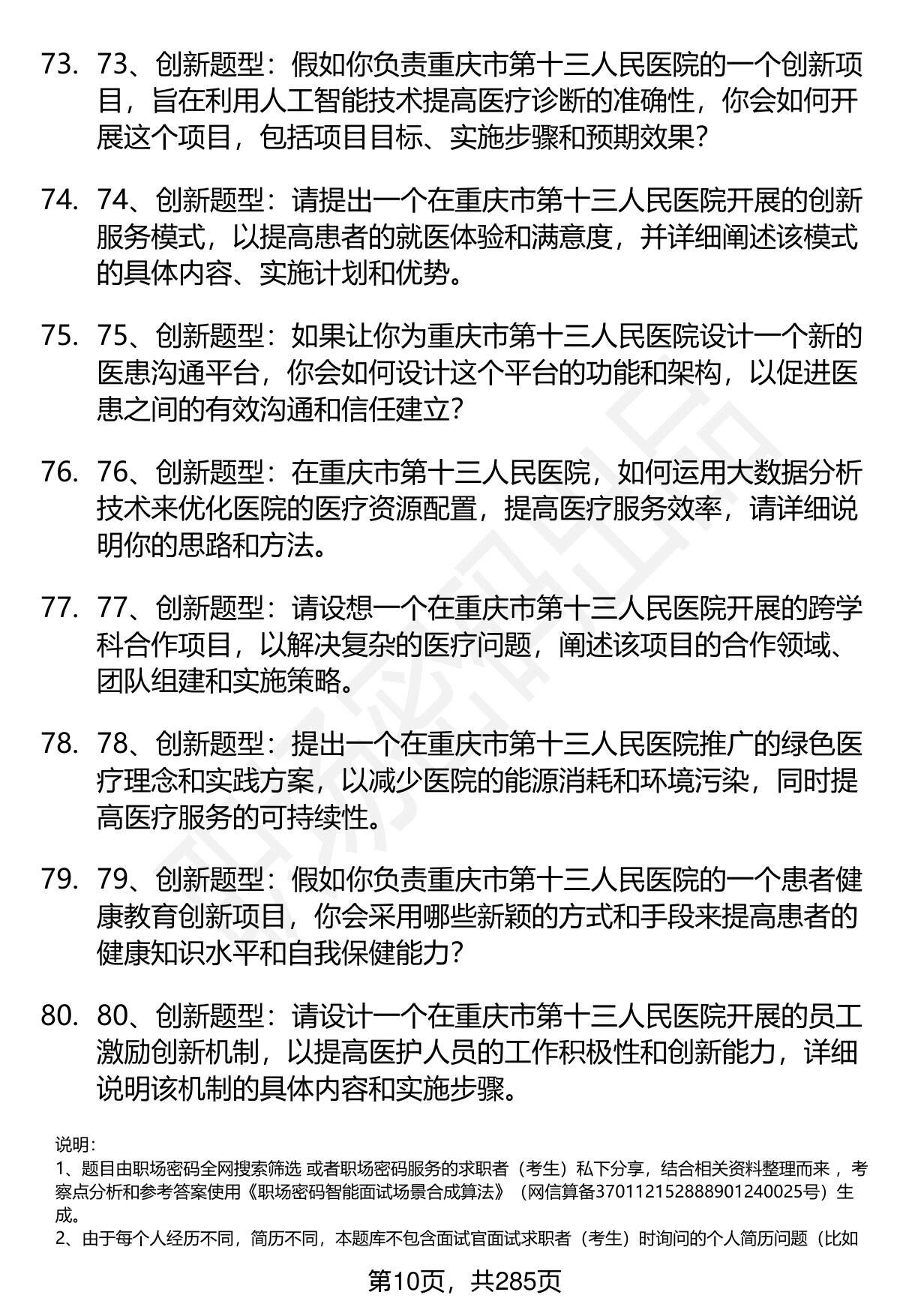 73. 73、创新题型：假如你负责重庆市第十三人民医院的一个创新项目，旨在利用人工智能技术提高医疗诊断的准确性，你会如何开展这个项目，包括项目目标、实施步骤和预期效果？

74. 74、创新题型：请提出一个在重庆市第十三人民医院开展的创新服务模式，以提高患者的就医体验和满意度，并详细阐述该模式的具体内容、实施计划和优势。

75. 75、创新题型：如果让你为重庆市第十三人民医院设计一个新的医患沟通平台，你会如何设计这个平台的功能和架构，以促进医患之间的有效沟通和信任建立？

76. 76、创新题型：在重庆市第十三人民医院，如何运用大数据分析技术来优化医院的医疗资源配置，提高医疗服务效率，请详细说明你的思路和方法。

77. 77、创新题型：请设想一个在重庆市第十三人民医院开展的跨学科合作项目，以解决复杂的医疗问题，阐述该项目的合作领域、团队组建和实施策略。

78. 78、创新题型：提出一个在重庆市第十三人民医院推广的绿色医疗理念和实践方案，以减少医院的能源消耗和环境污染，同时提高医疗服务的可持续性。

79. 79、创新题型：假如你负责重庆市第十三人民医院的一个患者健康教育创新项目，你会采用哪些新颖的方式和手段来提高患者的健康知识水平和自我保健能力？

80. 80、创新题型：请设计一个在重庆市第十三人民医院开展的员工激励创新机制，以提高医护人员的工作积极性和创新能力，详细说明该机制的具体内容和实施步骤。

说明：
1、题目由职场密码全网搜索筛选 或者职场密码服务的求职者（考生）私下分享，结合相关资料整理而来 ，考察点分析和参考答案使用《职场密码智能面试场景合成算法》（网信算备370112152888901240025号）生成。
2、由于每个人经历不同，简历不同，本题库不包含面试官面试求职者（考生）时询问的个人简历问题（比如

第10页，共285页